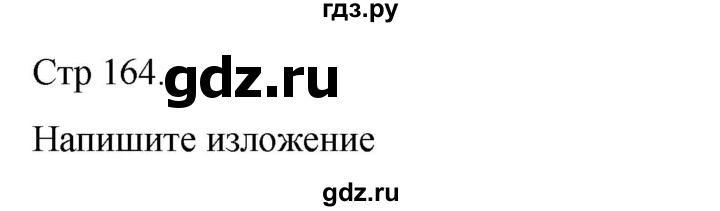 гдз.ру

Стр 164. gdz.ru

Напишите изложение

gdz.ru